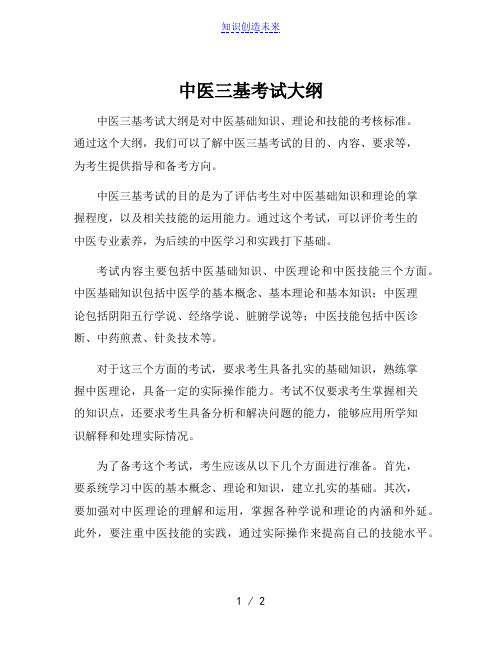 知识创造未来

中医三基考试大纲

中医三基考试大纲是对中医基础知识、理论和技能的考核标准。通过这个大纲，我们可以了解中医三基考试的目的、内容、要求等，为考生提供指导和备考方向。

中医三基考试的目的是为了评估考生对中医基础知识和理论的掌握程度，以及相关技能的运用能力。通过这个考试，可以评价考生的中医专业素养，为后续的中医学习和实践打下基础。

考试内容主要包括中医基础知识、中医理论和中医技能三个方面。中医基础知识包括中医学的基本概念、基本理论和基本知识；中医理论包括阴阳五行学说、经络学说、脏腑学说等；中医技能包括中医诊断、中药煎煮、针灸技术等。

对于这三个方面的考试，要求考生具备扎实的基础知识，熟练掌握中医理论，具备一定的实际操作能力。考试不仅要求考生掌握相关的知识点，还要求考生具备分析和解决问题的能力，能够应用所学知识解释和处理实际情况。

为了备考这个考试，考生应该从以下几个方面进行准备。首先，要系统学习中医的基本概念、理论和知识，建立扎实的基础。其次，要加强对中医理论的理解和运用，掌握各种学说和理论的内涵和外延。此外，要注重中医技能的实践，通过实际操作来提高自己的技能水平。

1 / 2